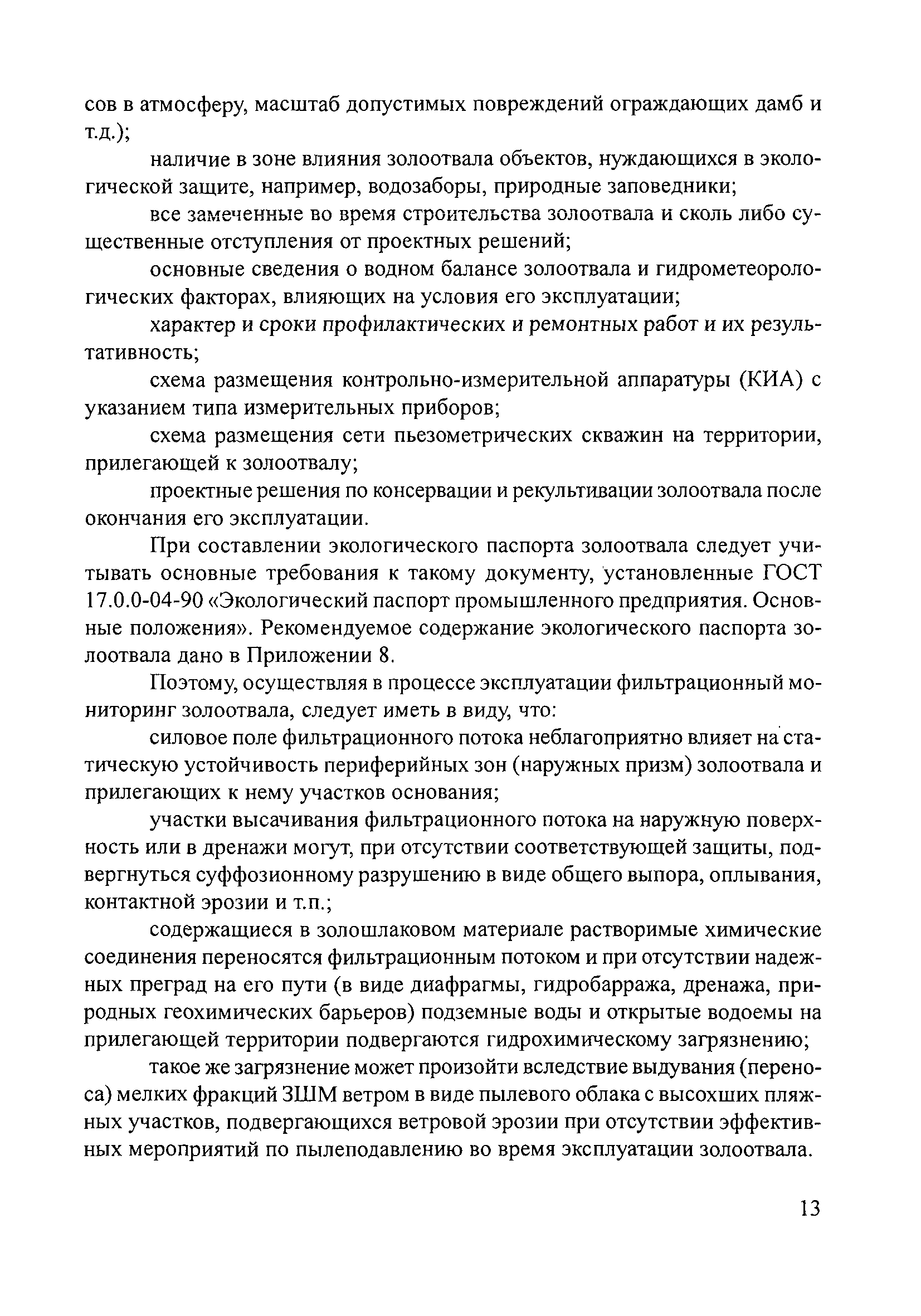 сов в атмосферу, масштаб допустимых повреждений ограждающих дамб и т.д.);

наличие в зоне влияния золоотвала объектов, нуждающихся в экологической защите, например, водозаборы, природные заповедники;

все замеченные во время строительства золоотвала и сколь либо существенные отступления от проектных решений;

основные сведения о водном балансе золоотвала и гидрометеорологических факторах, влияющих на условия его эксплуатации;

характер и сроки профилактических и ремонтных работ и их результативность;

схема размещения контрольно-измерительной аппаратуры (КИА) с указанием типа измерительных приборов;

схема размещения сети пьезометрических скважин на территории, прилегающей к золоотвалу;

проектные решения по консервации и рекультивации золоотвала после окончания его эксплуатации.

При составлении экологического паспорта золоотвала следует учитывать основные требования к такому документу, установленные ГОСТ 17.0.0-04-90 «Экологический паспорт промышленного предприятия. Основные положения». Рекомендуемое содержание экологического паспорта золоотвала дано в Приложении 8.

Поэтому, осуществляя в процессе эксплуатации фильтрационный мониторинг золоотвала, следует иметь в виду, что:

силовое поле фильтрационного потока неблагоприятно влияет на статическую устойчивость периферийных зон (наружных призм) золоотвала и прилегающих к нему участков основания;

участки высачивания фильтрационного потока на наружную поверхность или в дренажи могут, при отсутствии соответствующей защиты, подвергнуться суффозионному разрушению в виде общего выпора, оплывания, контактной эрозии и т.п.;

содержащиеся в золошлаковом материале растворимые химические соединения переносятся фильтрационным потоком и при отсутствии надежных преград на его пути (в виде диафрагмы, гидробарража, дренажа, природных геохимических барьеров) подземные воды и открытые водоемы на прилегающей территории подвергаются гидрохимическому загрязнению;

такое же загрязнение может произойти вследствие выдувания (переноса) мелких фракций ЗШМ ветром в виде пылевого облака с высохших пляжных участков, подвергающихся ветровой эрозии при отсутствии эффективных мероприятий по пылеподавлению во время эксплуатации золоотвала.

13